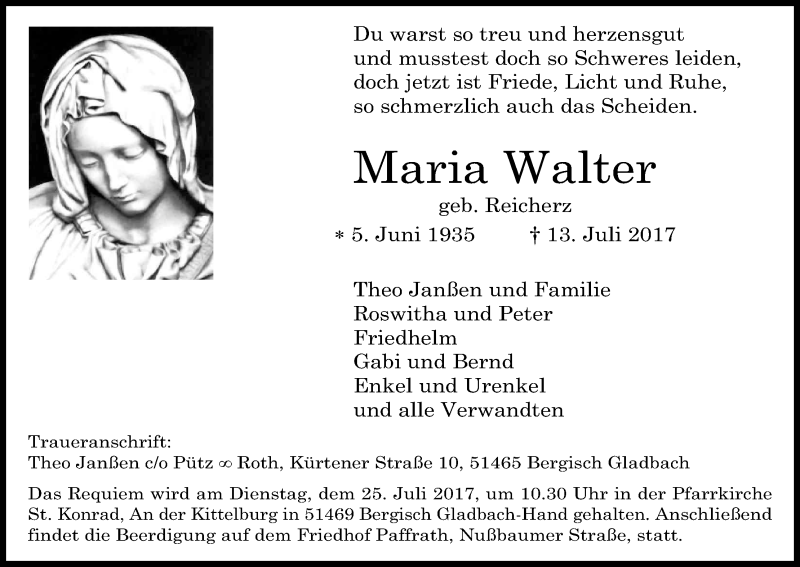 Du warst so treu und herzensgut
und musstest doch so Schweres leiden,
doch jetzt ist Friede, Licht und Ruhe,
so schmerzlich auch das Scheiden.

Maria Walter
geb. Reicherz
* 5. Juni 1935 † 13. Juli 2017

Theo Janßen und Familie
Roswitha und Peter
Friedhelm
Gabi und Bernd
Enkel und Urenkel
und alle Verwandten

Traueranschrift:
Theo Janßen c/o Pütz ∞ Roth, Kürtener Straße 10, 51465 Bergisch Gladbach

Das Requiem wird am Dienstag, dem 25. Juli 2017, um 10.30 Uhr in der Pfarrkirche St. Konrad, An der Kittelburg in 51469 Bergisch Gladbach-Hand gehalten. Anschließend findet die Beerdigung auf dem Friedhof Paffrath, Nußbaumer Straße, statt.